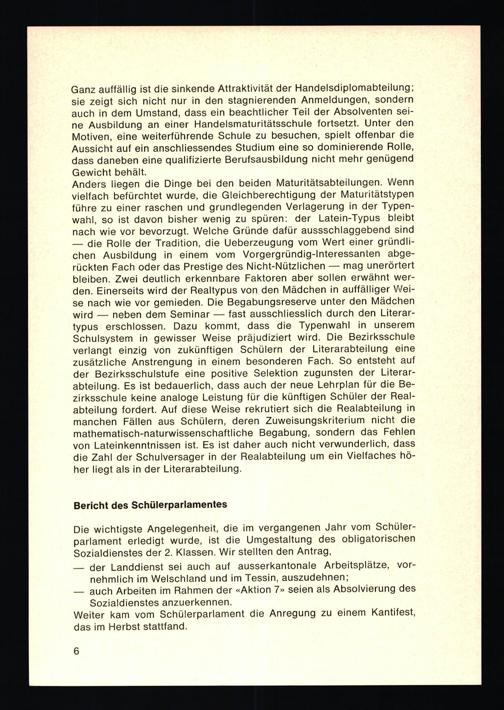 Ganz auffällig ist die sinkende Attraktivität der Handelsdiplomabteilung; sie zeigt sich nicht nur in den stagnierenden Anmeldungen, sondern auch in dem Umstand, dass ein beachtlicher Teil der Absolventen seine Ausbildung an einer Handelsmaturitätsschule fortsetzt. Unter den Motiven, eine weiterführende Schule zu besuchen, spielt offenbar die Aussicht auf ein anschliessendes Studium eine so dominierende Rolle, dass daneben eine qualifizierte Berufsausbildung nicht mehr genügend Gewicht behält.
Anders liegen die Dinge bei den beiden Maturitätsabteilungen. Wenn vielfach befürchtet wurde, die Gleichberechtigung der Maturitätstypen führe zu einer raschen und grundlegenden Verlagerung in der Typenwahl, so ist davon bisher wenig zu spüren: der Latein-Typus bleibt nach wie vor bevorzugt. Welche Gründe dafür aussschlaggebend sind — die Rolle der Tradition, die Ueberzeugung vom Wert einer gründlichen Ausbildung in einem vom Vorgergründig-Interessanten abgerückten Fach oder das Prestige des Nicht-Nützlichen — mag unerörtert bleiben. Zwei deutlich erkennbare Faktoren aber sollen erwähnt werden. Einerseits wird der Realtypus von den Mädchen in auffälliger Weise nach wie vor gemieden. Die Begabungsreserve unter den Mädchen wird — neben dem Seminar — fast ausschliesslich durch den Literartypus erschlossen. Dazu kommt, dass die Typenwahl in unserem Schulsystem in gewisser Weise präjudiziert wird. Die Bezirksschule verlangt einzig von zukünftigen Schülern der Literarabteilung eine zusätzliche Anstrengung in einem besonderen Fach. So entsteht auf der Bezirksschulstufe eine positive Selektion zugunsten der Literarabteilung. Es ist bedauerlich, dass auch der neue Lehrplan für die Bezirksschule keine analoge Leistung für die künftigen Schüler der Realabteilung fordert. Auf diese Weise rekrutiert sich die Realabteilung in manchen Fällen aus Schülern, deren Zuweisungskriterium nicht die mathematisch-naturwissenschaftliche Begabung, sondern das Fehlen von Lateinkenntnissen ist. Es ist daher auch nicht verwunderlich, dass die Zahl der Schulversager in der Realabteilung um ein Vielfaches höher liegt als in der Literarabteilung.

Bericht des Schülerparlamentes

Die wichtigste Angelegenheit, die im vergangenen Jahr vom Schülerparlament erledigt wurde, ist die Umgestaltung des obligatorischen Sozialdienstes der 2. Klassen. Wir stellten den Antrag,
— der Landdienst sei auch auf ausserkantonale Arbeitsplätze, vornehmlich im Welschland und im Tessin, auszudehnen;
— auch Arbeiten im Rahmen der «Aktion 7» seien als Absolvierung des Sozialdienstes anzuerkennen.
Weiter kam vom Schülerparlament die Anregung zu einem Kantifest, das im Herbst stattfand.

6